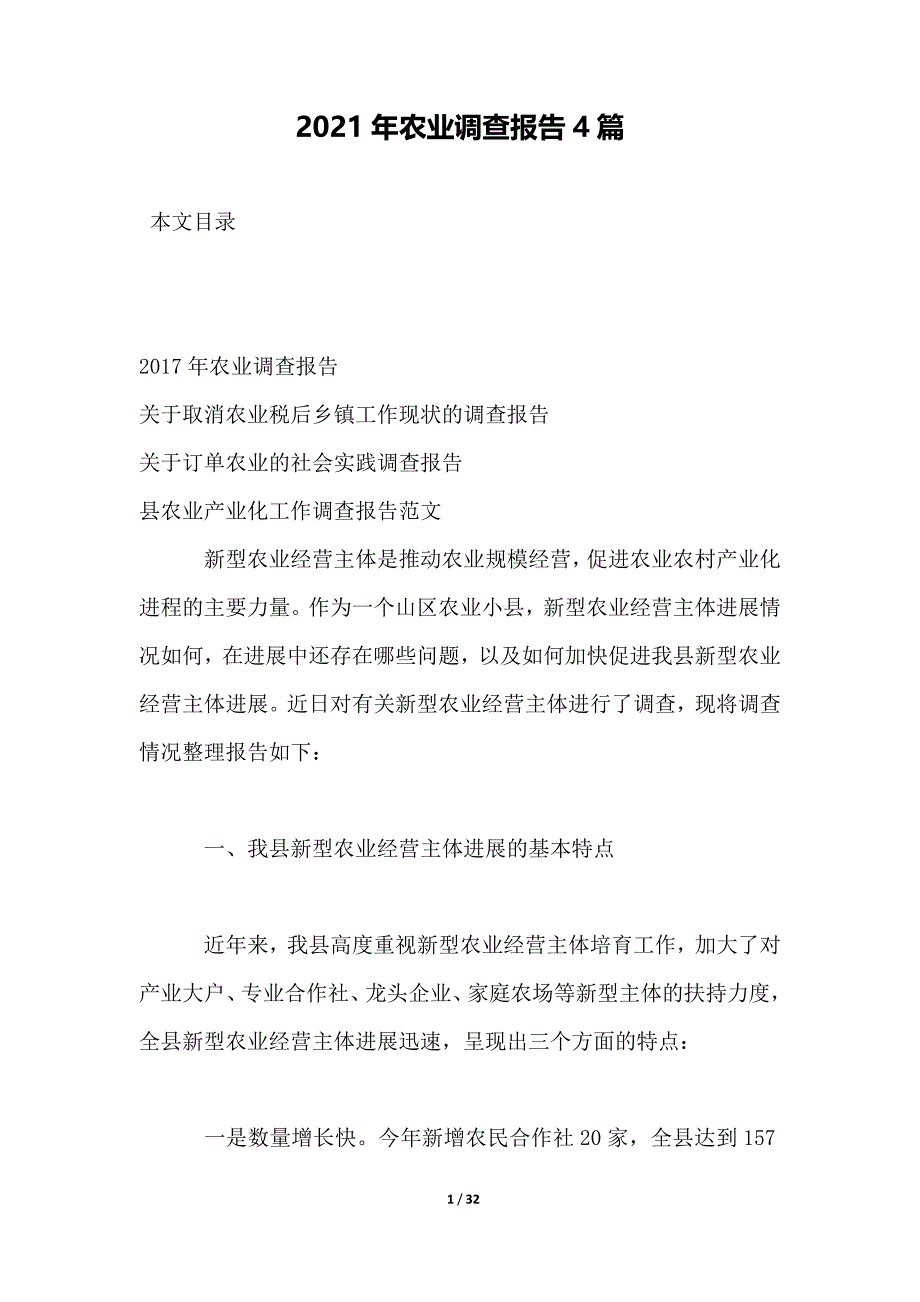 2021年农业调查报告4篇

本文目录

2017年农业调查报告
关于取消农业税后乡镇工作现状的调查报告
关于订单农业的社会实践调查报告
县农业产业化工作调查报告范文

新型农业经营主体是推动农业规模经营，促进农业农村产业化进程的主要力量。作为一个山区农业小县，新型农业经营主体进展情况如何，在进展中还存在哪些问题，以及如何加快促进我县新型农业经营主体进展。近日对有关新型农业经营主体进行了调查，现将调查情况整理报告如下：

一、我县新型农业经营主体进展的基本特点

近年来，我县高度重视新型农业经营主体培育工作，加大了对产业大户、专业合作社、龙头企业、家庭农场等新型主体的扶持力度，全县新型农业经营主体进展迅速，呈现出三个方面的特点：

一是数量增长快。今年新增农民合作社20家，全县达到157

1 / 32